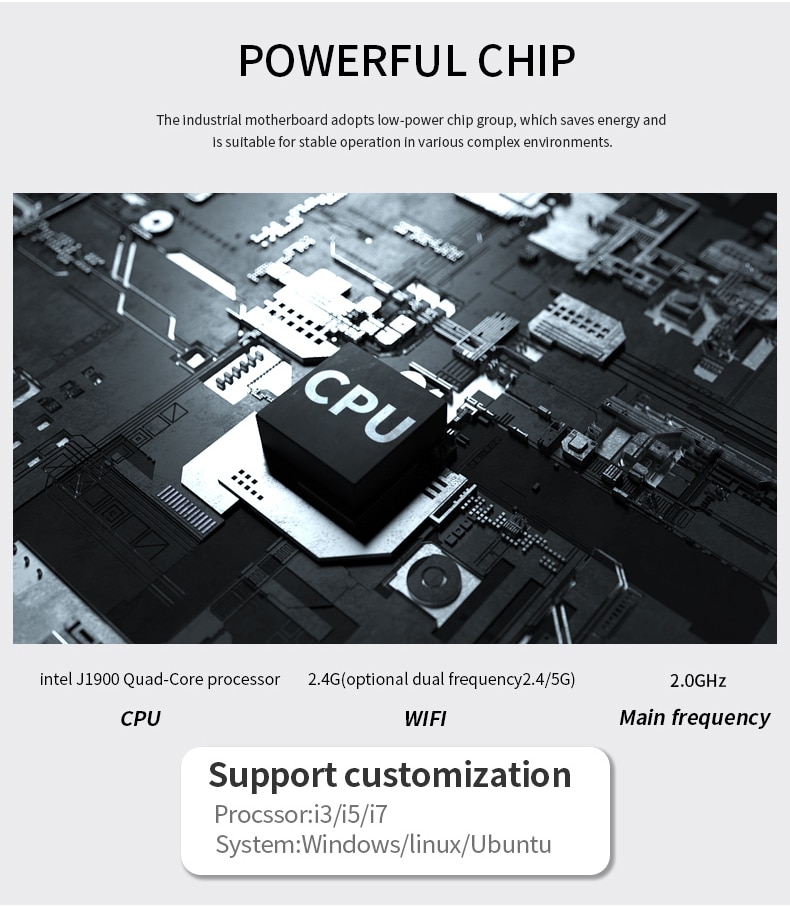 POWERFUL CHIP

The industrial motherboard adopts low-power chip group, which saves energy and is suitable for stable operation in various complex environments.

CPU

intel J1900 Quad-Core processor
CPU

2.4G(optional dual frequency2.4/5G)
WIFI

2.0GHz
Main frequency

Support customization
Procssor:i3/i5/i7
System:Windows/linux/Ubuntu